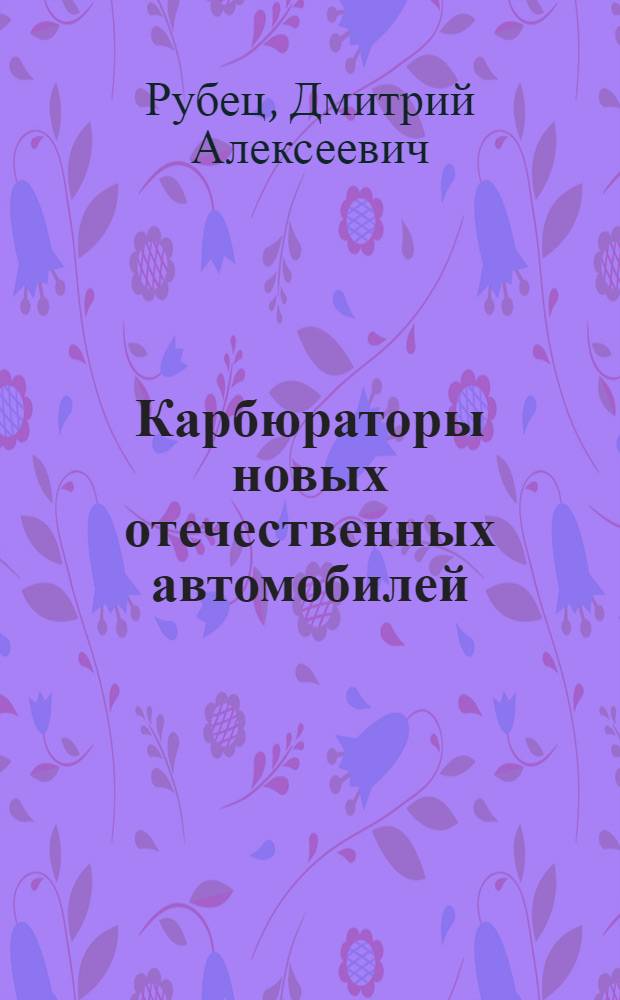 Рубец, Дмитрий Алексеевич

Карбюраторы новых отечественных автомобилей